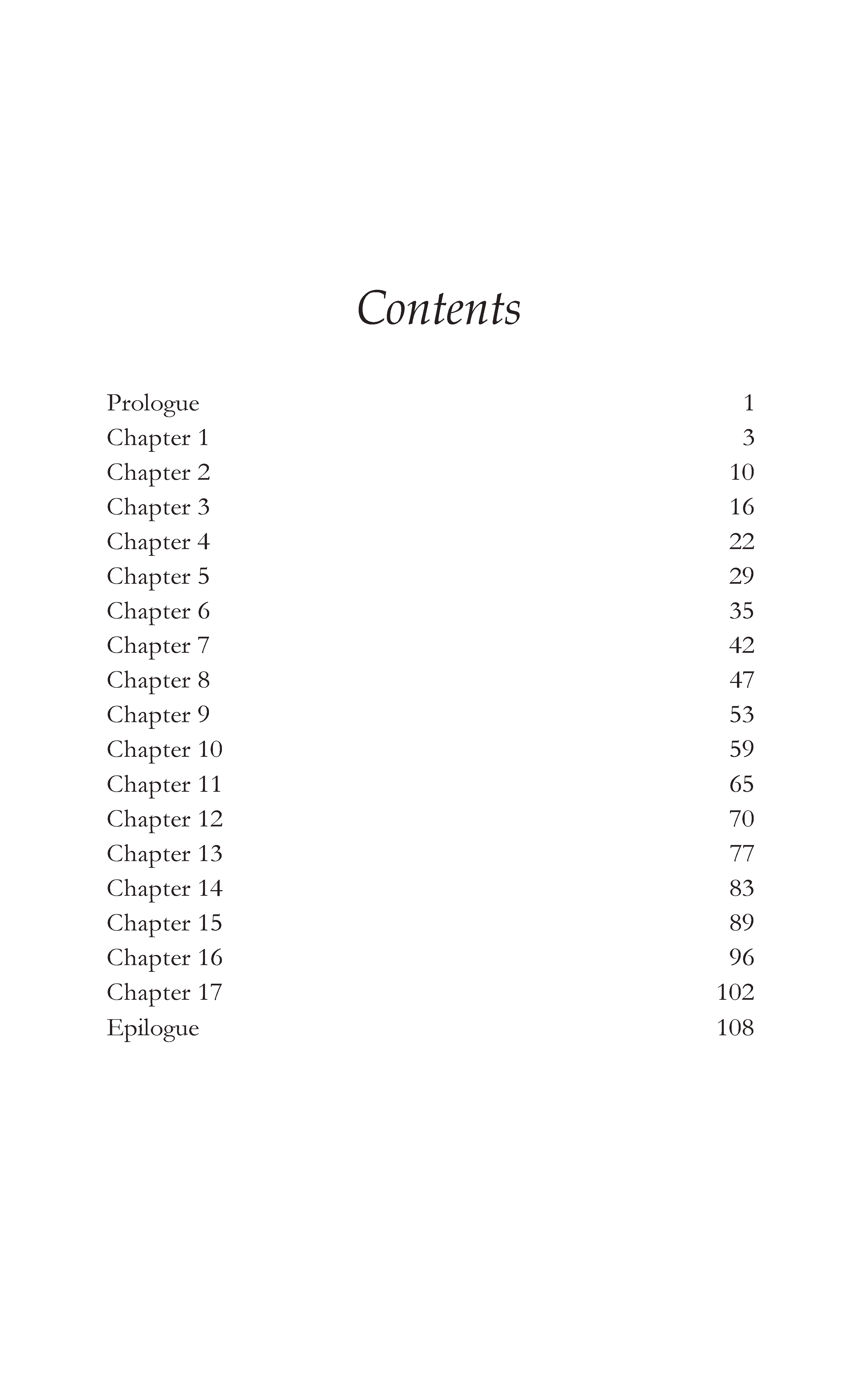 Contents

Prologue 1
Chapter 1 3
Chapter 2 10
Chapter 3 16
Chapter 4 22
Chapter 5 29
Chapter 6 35
Chapter 7 42
Chapter 8 47
Chapter 9 53
Chapter 10 59
Chapter 11 65
Chapter 12 70
Chapter 13 77
Chapter 14 83
Chapter 15 89
Chapter 16 96
Chapter 17 102
Epilogue 108